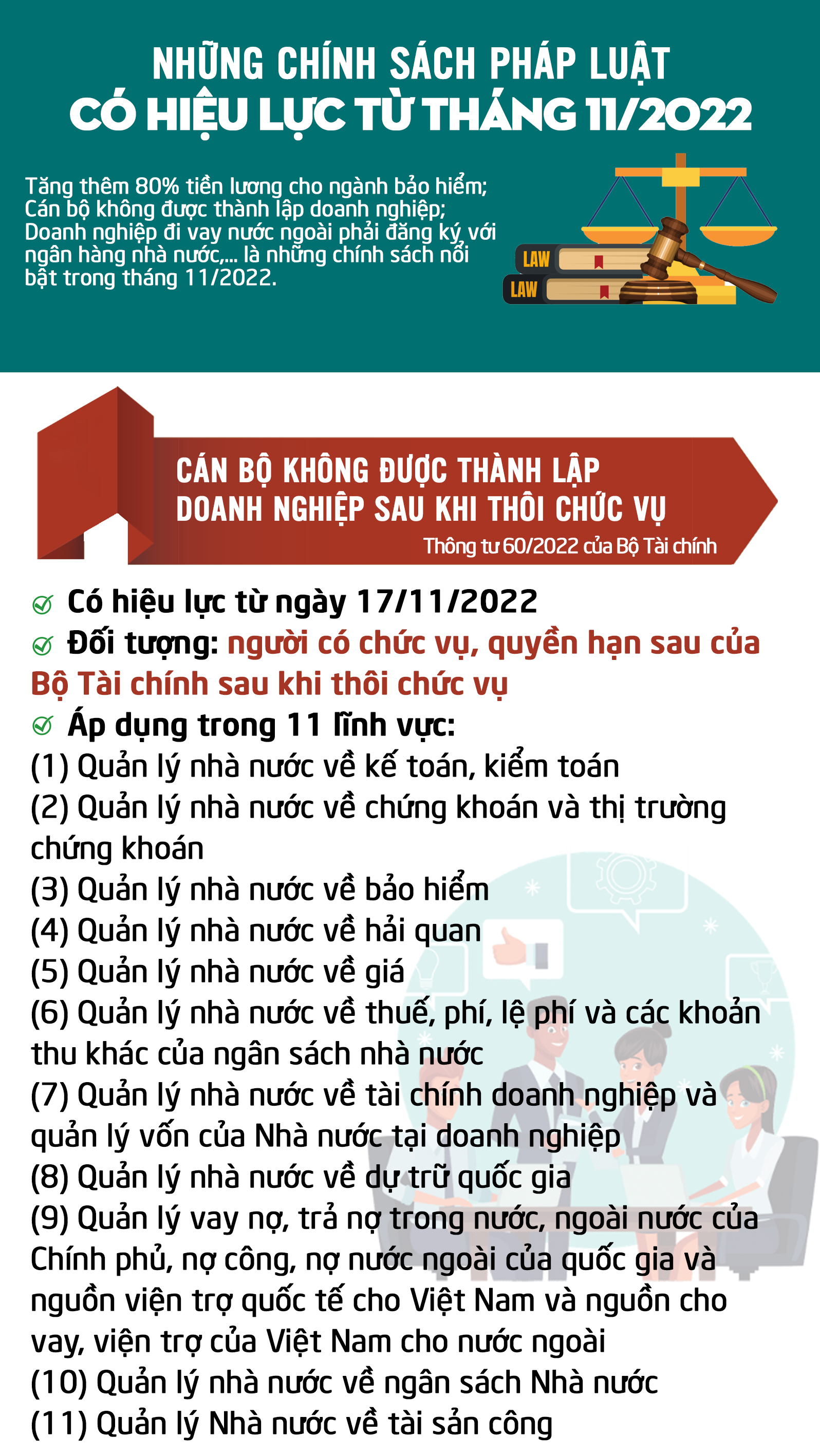 NHỮNG CHÍNH SÁCH PHÁP LUẬT
CÓ HIỆU LỰC TỪ THÁNG 11/2022

Tăng thêm 80% tiền lương cho ngành bảo hiểm; Cán bộ không được thành lập doanh nghiệp; Doanh nghiệp đi vay nước ngoài phải đăng ký với ngân hàng nhà nước,... là những chính sách nổi bật trong tháng 11/2022.

LAW
LAW

CÁN BỘ KHÔNG ĐƯỢC THÀNH LẬP DOANH NGHIỆP SAU KHI THÔI CHỨC VỤ
Thông tư 60/2022 của Bộ Tài chính

Có hiệu lực từ ngày 17/11/2022
Đối tượng: người có chức vụ, quyền hạn sau của Bộ Tài chính sau khi thôi chức vụ
Áp dụng trong 11 lĩnh vực:
(1) Quản lý nhà nước về kế toán, kiểm toán
(2) Quản lý nhà nước về chứng khoán và thị trường chứng khoán
(3) Quản lý nhà nước về bảo hiểm
(4) Quản lý nhà nước về hải quan
(5) Quản lý nhà nước về giá
(6) Quản lý nhà nước về thuế, phí, lệ phí và các khoản thu khác của ngân sách nhà nước
(7) Quản lý nhà nước về tài chính doanh nghiệp và quản lý vốn của Nhà nước tại doanh nghiệp
(8) Quản lý nhà nước về dự trữ quốc gia
(9) Quản lý vay nợ, trả nợ trong nước, ngoài nước của Chính phủ, nợ công, nợ nước ngoài của quốc gia và nguồn viện trợ quốc tế cho Việt Nam và nguồn cho vay, viện trợ của Việt Nam cho nước ngoài
(10) Quản lý nhà nước về ngân sách Nhà nước
(11) Quản lý Nhà nước về tài sản công